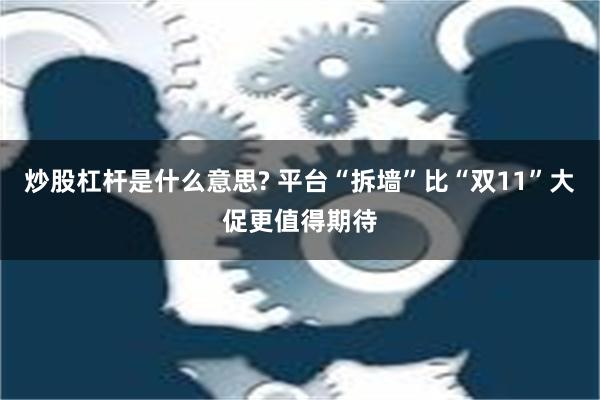 炒股杠杆是什么意思? 平台“拆墙”比“双11”大促更值得期待